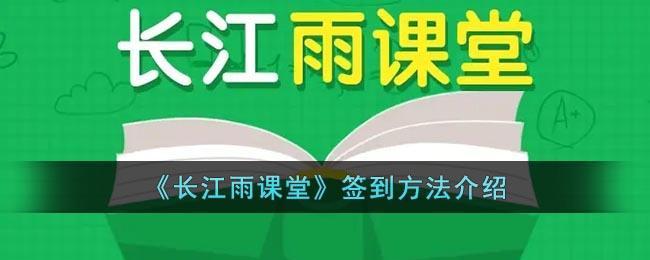 长江雨课堂

A+

《长江雨课堂》签到方法介绍